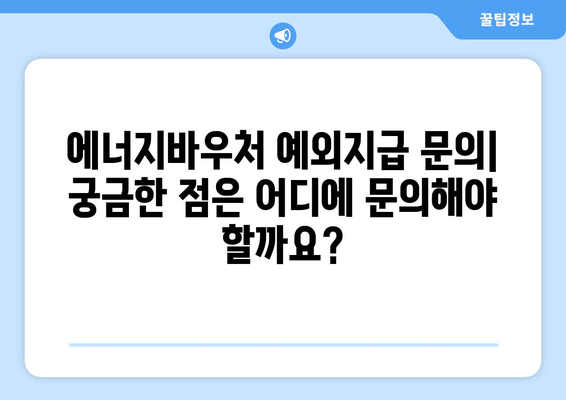 꿀팁정보

에너지바우처 예외지급 문의| 궁금한 점은 어디에 문의해야 할까요?